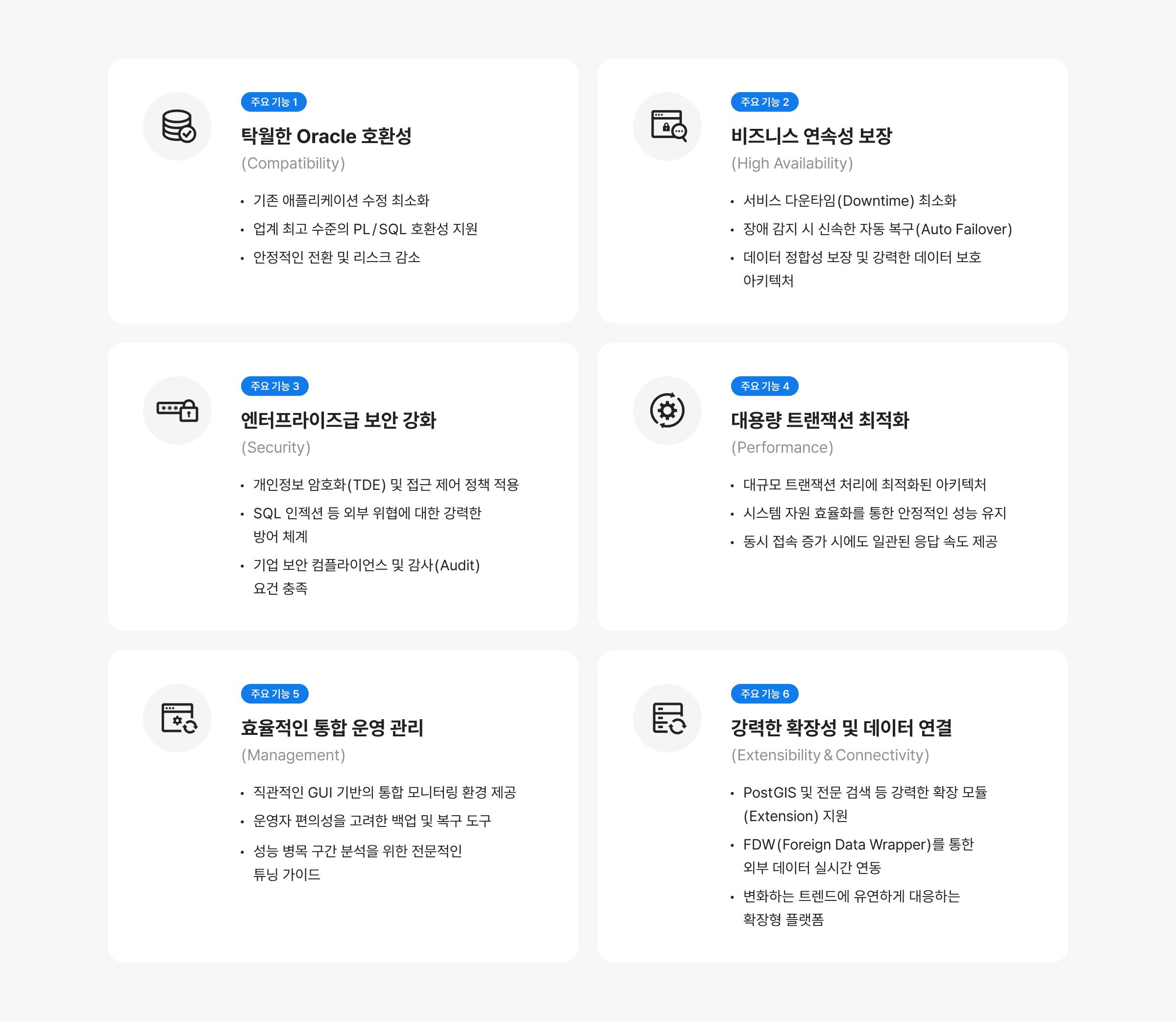 주요 기능 1

탁월한 Oracle 호환성

(Compatibility)

• 기존 애플리케이션 수정 최소화
• 업계 최고 수준의 PL/SQL 호환성 지원
• 안정적인 전환 및 리스크 감소

주요 기능 2

비즈니스 연속성 보장

(High Availability)

• 서비스 다운타임(Downtime) 최소화
• 장애 감지 시 신속한 자동 복구(Auto Failover)
• 데이터 정합성 보장 및 강력한 데이터 보호 아키텍처

주요 기능 3

엔터프라이즈급 보안 강화

(Security)

• 개인정보 암호화(TDE) 및 접근 제어 정책 적용
• SQL 인젝션 등 외부 위협에 대한 강력한 방어 체계
• 기업 보안 컴플라이언스 및 감사(Audit) 요건 충족

주요 기능 4

대용량 트랜잭션 최적화

(Performance)

• 대규모 트랜잭션 처리에 최적화된 아키텍처
• 시스템 자원 효율화를 통한 안정적인 성능 유지
• 동시 접속 증가 시에도 일관된 응답 속도 제공

주요 기능 5

효율적인 통합 운영 관리

(Management)

• 직관적인 GUI 기반의 통합 모니터링 환경 제공
• 운영자 편의성을 고려한 백업 및 복구 도구
• 성능 병목 구간 분석을 위한 전문적인 튜닝 가이드

주요 기능 6

강력한 확장성 및 데이터 연결

(Extensibility & Connectivity)

• PostGIS 및 전문 검색 등 강력한 확장 모듈 (Extension) 지원
• FDW(Foreign Data Wrapper)를 통한 외부 데이터 실시간 연동
• 변화하는 트렌드에 유연하게 대응하는 확장형 플랫폼